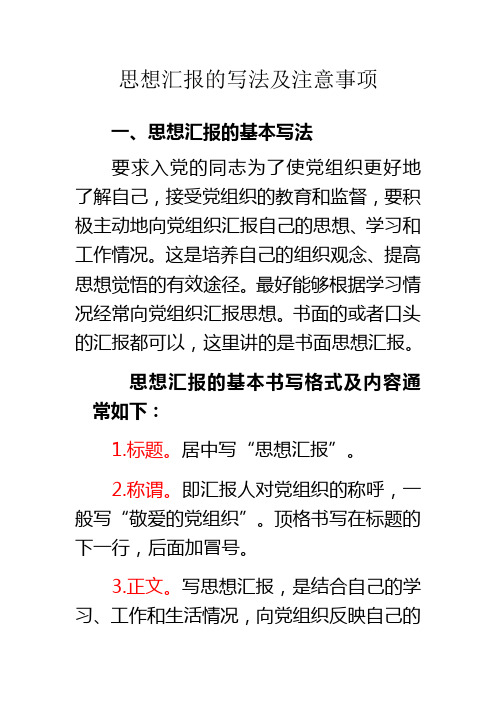 思想汇报的写法及注意事项

一、思想汇报的基本写法

要求入党的同志为了使党组织更好地了解自己，接受党组织的教育和监督，要积极主动地向党组织汇报自己的思想、学习和工作情况。这是培养自己的组织观念、提高思想觉悟的有效途径。最好能够根据学习情况经常向党组织汇报思想。书面的或者口头的汇报都可以，这里讲的是书面思想汇报。

思想汇报的基本书写格式及内容通常如下：

1.标题。居中写“思想汇报”。

2.称谓。即汇报人对党组织的称呼，一般写“敬爱的党组织”。顶格书写在标题的下一行，后面加冒号。

3.正文。写思想汇报，是结合自己的学习、工作和生活情况，向党组织反映自己的